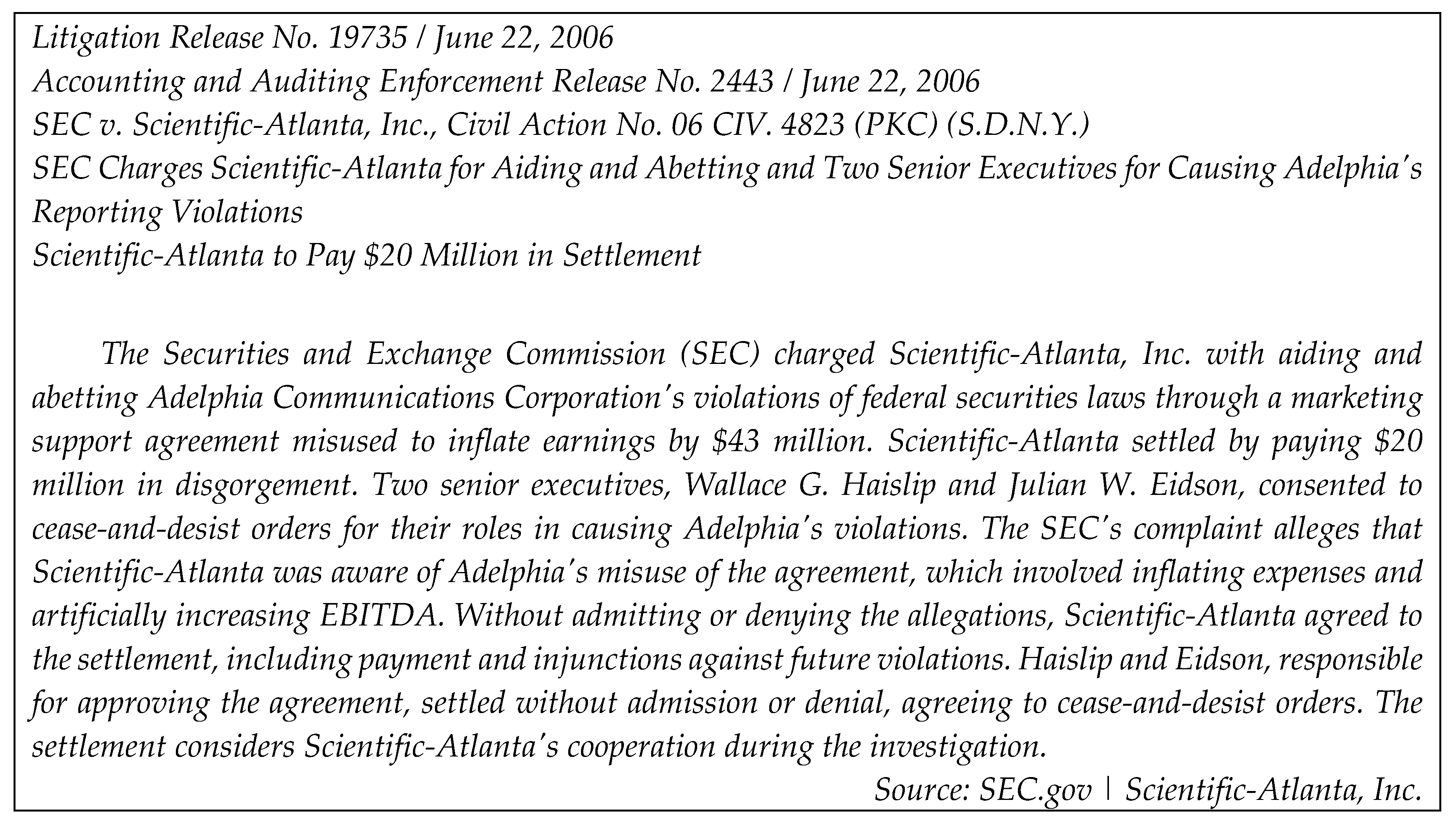 Litigation Release No. 19735 / June 22, 2006
Accounting and Auditing Enforcement Release No. 2443 / June 22, 2006
SEC v. Scientific-Atlanta, Inc., Civil Action No. 06 CIV. 4823 (PKC) (S.D.N.Y.)
SEC Charges Scientific-Atlanta for Aiding and Abetting and Two Senior Executives for Causing Adelphia's Reporting Violations
Scientific-Atlanta to Pay \$20 Million in Settlement

The Securities and Exchange Commission (SEC) charged Scientific-Atlanta, Inc. with aiding and abetting Adelphia Communications Corporation's violations of federal securities laws through a marketing support agreement misused to inflate earnings by \$43 million. Scientific-Atlanta settled by paying \$20 million in disgorgement. Two senior executives, Wallace G. Haislip and Julian W. Eidson, consented to cease-and-desist orders for their roles in causing Adelphia's violations. The SEC's complaint alleges that Scientific-Atlanta was aware of Adelphia's misuse of the agreement, which involved inflating expenses and artificially increasing EBITDA. Without admitting or denying the allegations, Scientific-Atlanta agreed to the settlement, including payment and injunctions against future violations. Haislip and Eidson, responsible for approving the agreement, settled without admission or denial, agreeing to cease-and-desist orders. The settlement considers Scientific-Atlanta's cooperation during the investigation.

Source: SEC.gov | Scientific-Atlanta, Inc.